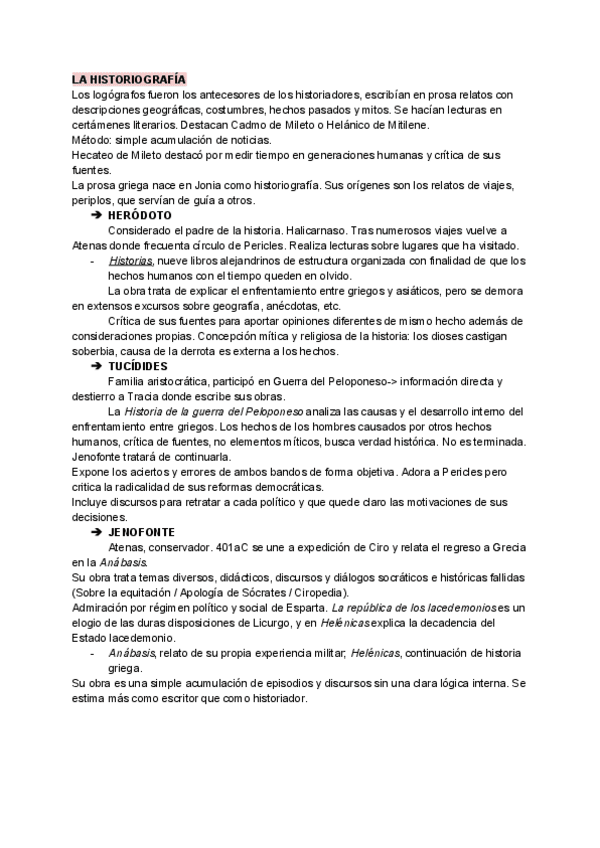 LA HISTORIOGRAFÍA
Los logógrafos fueron los antecesores de los historiadores, escribían en prosa relatos con descripciones geográficas, costumbres, hechos pasados y mitos. Se hacían lecturas en certámenes literarios. Destacan Cadmo de Mileto o Helánico de Mitilene.
Método: simple acumulación de noticias.
Hecateo de Mileto destacó por medir tiempo en generaciones humanas y crítica de sus fuentes.
La prosa griega nace en Jonia como historiografía. Sus orígenes son los relatos de viajes, periplos, que servían de guía a otros.

➔ HERÓDOTO
Considerado el padre de la historia. Halicarnaso. Tras numerosos viajes vuelve a Atenas donde frecuenta círculo de Pericles. Realiza lecturas sobre lugares que ha visitado.
- Historias, nueve libros alejandrinos de estructura organizada con finalidad de que los hechos humanos con el tiempo queden en olvido.
La obra trata de explicar el enfrentamiento entre griegos y asiáticos, pero se demora en extensos excursos sobre geografía, anécdotas, etc.
Crítica de sus fuentes para aportar opiniones diferentes de mismo hecho además de consideraciones propias. Concepción mítica y religiosa de la historia: los dioses castigan soberbia, causa de la derrota es externa a los hechos.

➔ TUCÍDIDES
Familia aristocrática, participó en Guerra del Peloponeso-> información directa y destierro a Tracia donde escribe sus obras.
La Historia de la guerra del Peloponeso analiza las causas y el desarrollo interno del enfrentamiento entre griegos. Los hechos de los hombres causados por otros hechos humanos, crítica de fuentes, no elementos míticos, busca verdad histórica. No es terminada. Jenofonte tratará de continuarla.
Expone los aciertos y errores de ambos bandos de forma objetiva. Adora a Pericles pero critica la radicalidad de sus reformas democráticas.
Incluye discursos para retratar a cada político y que quede claro las motivaciones de sus decisiones.

➔ JENOFONTE
Atenas, conservador. 401aC se une a expedición de Ciro y relata el regreso a Grecia en la Anábasis.
Su obra trata temas diversos, didácticos, discursos y diálogos socráticos e históricas fallidas (Sobre la equitación / Apología de Sócrates / Ciropedia).
Admiración por régimen político y social de Esparta. La república de los lacedemonios es un elogio de las duras disposiciones de Licurgo, y en Helénicas explica la decadencia del Estado lacedemonio.
- Anábasis, relato de su propia experiencia militar; Helénicas, continuación de historia griega.
Su obra es una simple acumulación de episodios y discursos sin una clara lógica interna. Se estima más como escritor que como historiador.